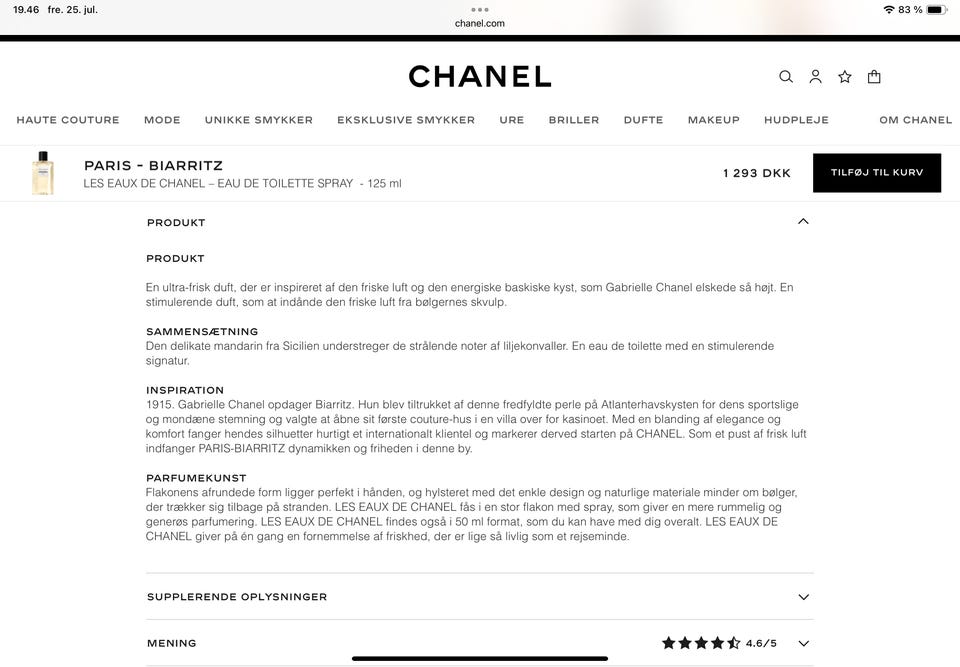 19.46 fre. 25. jul.
chanel.com
83 %

CHANEL

HAUTE COUTURE MODE UNIKKE SMYKKER EKSKLUSIVE SMYKKER URE BRILLER DUFTE MAKEUP HUDPLEJE OM CHANEL

PARIS - BIARRITZ
LES EAUX DE CHANEL – EAU DE TOILETTE SPRAY - 125 ml
1 293 DKK
TILFØJ TIL KURV

PRODUKT

PRODUKT

En ultra-frisk duft, der er inspireret af den friske luft og den energiske baskiske kyst, som Gabrielle Chanel elskede så højt. En stimulerende duft, som at indånde den friske luft fra bølgernes skvulp.

SAMMENSÆTNING
Den delikate mandarin fra Sicilien understreger de strålende noter af liljekonvaller. En eau de toilette med en stimulerende signatur.

INSPIRATION
1915. Gabrielle Chanel opdager Biarritz. Hun blev tiltrukket af denne fredfyldte perle på Atlanterhavskysten for dens sportslige og mondæne stemning og valgte at åbne sit første couture-hus i en villa over for kasinoet. Med en blanding af elegance og komfort fanger hendes silhuetter hurtigt et internationalt klientel og markerer derved starten på CHANEL. Som et pust af frisk luft indfanger PARIS-BIARRITZ dynamikken og friheden i denne by.

PARFUMEKUNST
Flakonens afrundede form ligger perfekt i hånden, og hylsteret med det enkle design og naturlige materiale minder om bølger, der trækker sig tilbage på stranden. LES EAUX DE CHANEL fås i en stor flakon med spray, som giver en mere rummelig og generøs parfumering. LES EAUX DE CHANEL findes også i 50 ml format, som du kan have med dig overalt. LES EAUX DE CHANEL giver på én gang en fornemmelse af friskhed, der er lige så livlig som et rejseminde.

SUPPLERENDE OPLYSNINGER

MENING
4.6/5